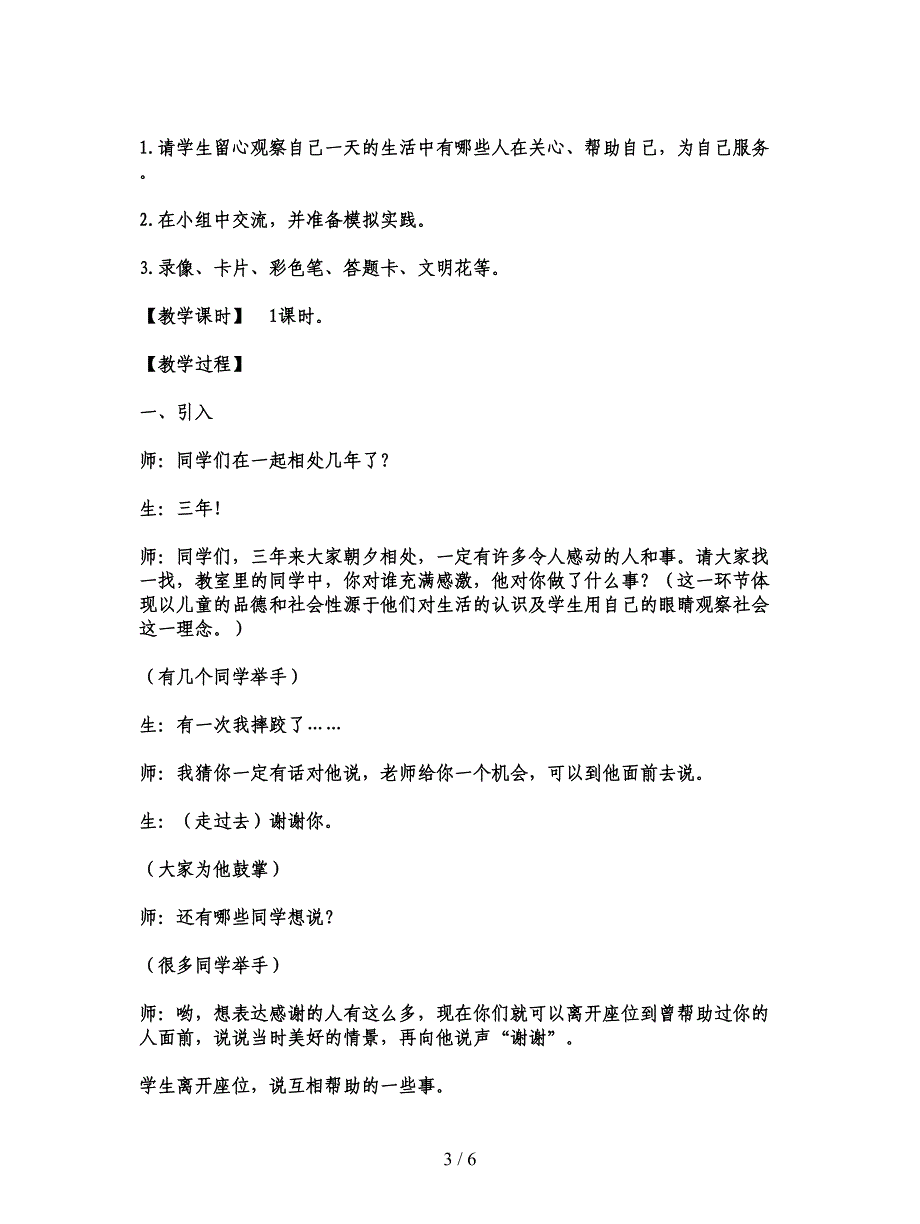 1.请学生留心观察自己一天的生活中有哪些人在关心、帮助自己，为自己服务。

2.在小组中交流，并准备模拟实践。

3.录像、卡片、彩色笔、答题卡、文明花等。

【教学课时】 1课时。

【教学过程】

一、引入

师：同学们在一起相处几年了？

生：三年！

师：同学们，三年来大家朝夕相处，一定有许多令人感动的人和事。请大家找一找，教室里的同学中，你对谁充满感激，他对你做了什么事？（这一环节体现以儿童的品德和社会性源于他们对生活的认识及学生用自己的眼睛观察社会这一理念。）

（有几个同学举手）

生：有一次我摔跤了……

师：我猜你一定有话对他说，老师给你一个机会，可以到他面前去说。

生：（走过去）谢谢你。

（大家为他鼓掌）

师：还有哪些同学想说？

（很多同学举手）

师：哟，想表达感谢的人有这么多，现在你们就可以离开座位到曾帮助过你的人面前，说说当时美好的情景，再向他说声“谢谢”。

学生离开座位，说互相帮助的一些事。

3 / 6